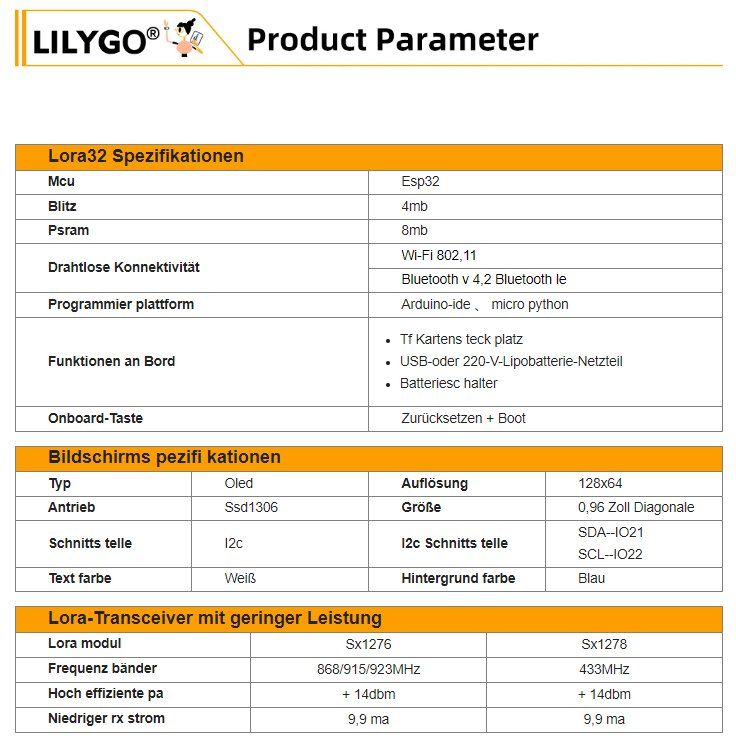 LILYGO® Product Parameter

| Lora32 Spezifikationen | |
|---|---|
| Mcu | Esp32 |
| Blitz | 4mb |
| Psram | 8mb |
| Drahtlose Konnektivität | Wi-Fi 802,11 |
| | Bluetooth v 4,2 Bluetooth le |
| Programmier plattform | Arduino-ide 、 micro python |
| Funktionen an Bord | • Tf Kartens teck platz • USB-oder 220-V-Lipobatterie-Netzteil • Batteriesc halter |
| Onboard-Taste | Zurücksetzen + Boot |

| Bildschirms pezifi kationen | | | |
|---|---|---|---|
| Typ | Oled | Auflösung | 128x64 |
| Antrieb | Ssd1306 | Größe | 0,96 Zoll Diagonale |
| Schnitts telle | I2c | I2c Schnitts telle | SDA--IO21 SCL--IO22 |
| Text farbe | Weiß | Hintergrund farbe | Blau |

| Lora-Transceiver mit geringer Leistung | | |
|---|---|---|
| Lora modul | Sx1276 | Sx1278 |
| Frequenz bänder | 868/915/923MHz | 433MHz |
| Hoch effiziente pa | + 14dbm | + 14dbm |
| Niedriger rx strom | 9,9 ma | 9,9 ma |